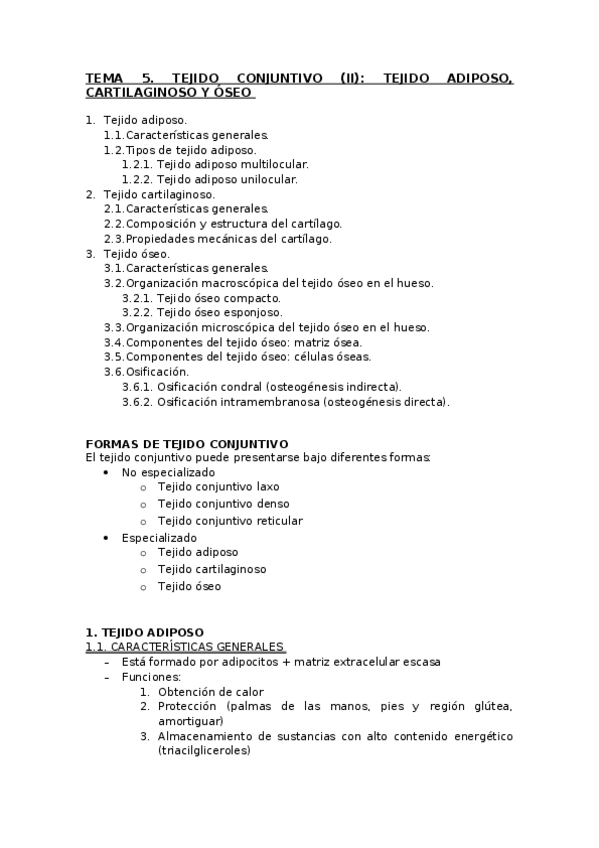 TEMA 5. TEJIDO CONJUNTIVO (II): TEJIDO ADIPOSO, CARTILAGINOSO Y ÓSEO

1. Tejido adiposo.
1.1. Características generales.
1.2. Tipos de tejido adiposo.
1.2.1. Tejido adiposo multilocular.
1.2.2. Tejido adiposo unilocular.
2. Tejido cartilaginoso.
2.1. Características generales.
2.2. Composición y estructura del cartílago.
2.3. Propiedades mecánicas del cartílago.
3. Tejido óseo.
3.1. Características generales.
3.2. Organización macroscópica del tejido óseo en el hueso.
3.2.1. Tejido óseo compacto.
3.2.2. Tejido óseo esponjoso.
3.3. Organización microscópica del tejido óseo en el hueso.
3.4. Componentes del tejido óseo: matriz ósea.
3.5. Componentes del tejido óseo: células óseas.
3.6. Osificación.
3.6.1. Osificación condral (osteogénesis indirecta).
3.6.2. Osificación intramembranosa (osteogénesis directa).

FORMAS DE TEJIDO CONJUNTIVO
El tejido conjuntivo puede presentarse bajo diferentes formas:
• No especializado
o Tejido conjuntivo laxo
o Tejido conjuntivo denso
o Tejido conjuntivo reticular
• Especializado
o Tejido adiposo
o Tejido cartilaginoso
o Tejido óseo

1. TEJIDO ADIPOSO
1.1. CARACTERÍSTICAS GENERALES
– Está formado por adipocitos + matriz extracelular escasa
– Funciones:
1. Obtención de calor
2. Protección (palmas de las manos, pies y región glútea, amortiguar)
3. Almacenamiento de sustancias con alto contenido energético (triacilgliceroles)